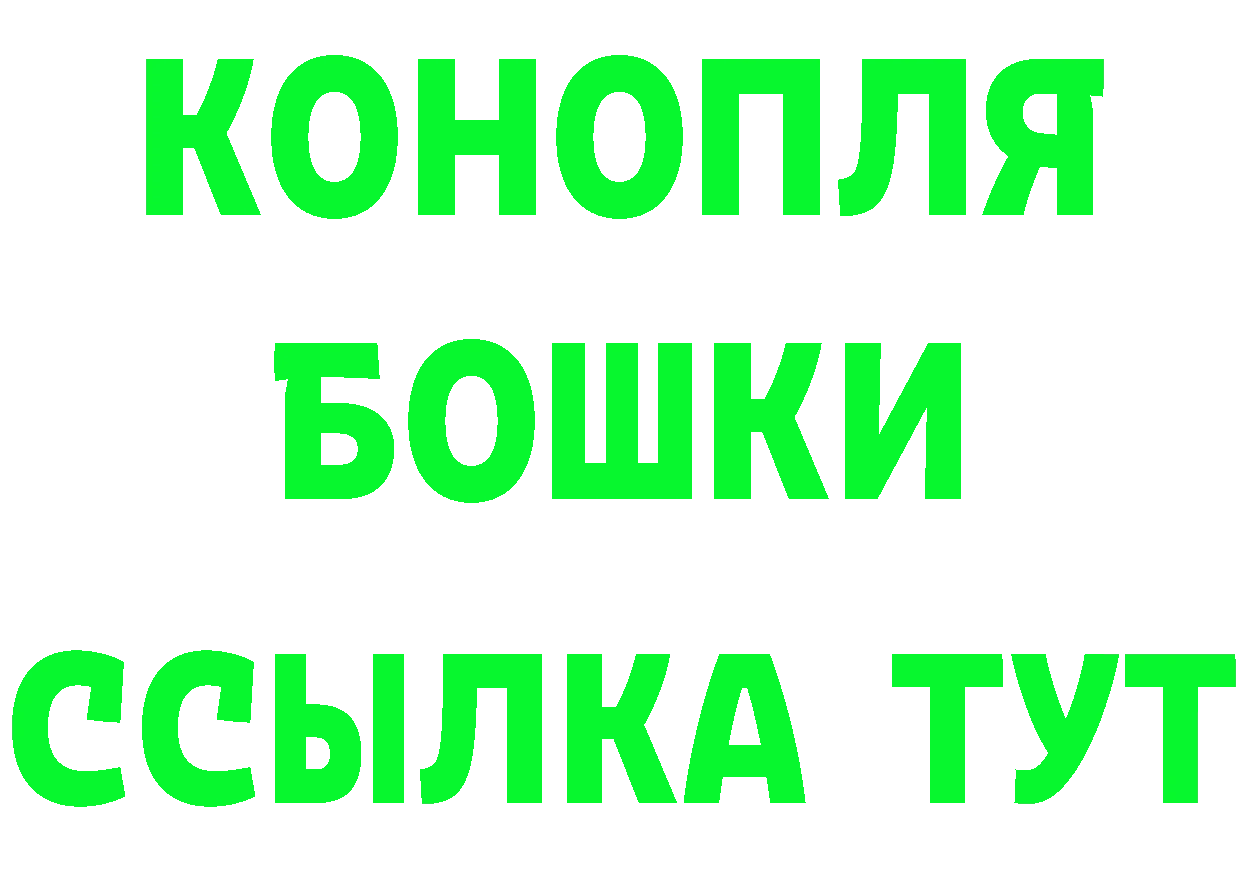 КОНОПЛЯ
БОШКИ
ССЫЛКА ТУТ